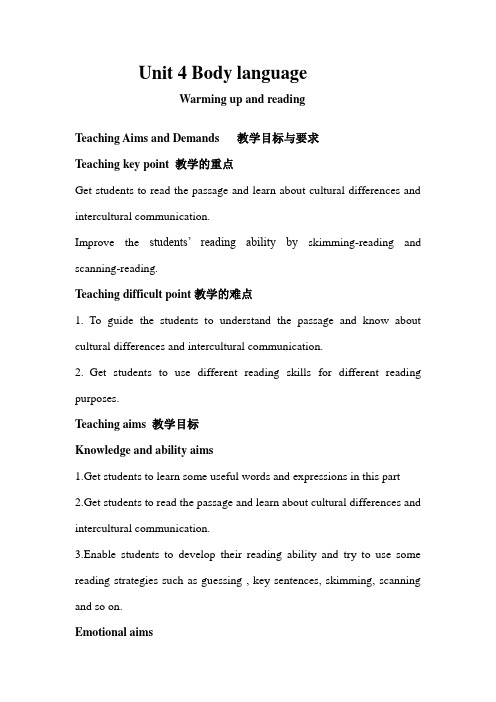 Unit 4 Body language

Warming up and reading

Teaching Aims and Demands 教学目标与要求

Teaching key point 教学的重点

Get students to read the passage and learn about cultural differences and intercultural communication.

Improve the students' reading ability by skimming-reading and scanning-reading.

Teaching difficult point 教学的难点

1. To guide the students to understand the passage and know about cultural differences and intercultural communication.

2. Get students to use different reading skills for different reading purposes.

Teaching aims 教学目标

Knowledge and ability aims

1.Get students to learn some useful words and expressions in this part

2.Get students to read the passage and learn about cultural differences and intercultural communication.

3.Enable students to develop their reading ability and try to use some reading strategies such as guessing , key sentences, skimming, scanning and so on.

Emotional aims